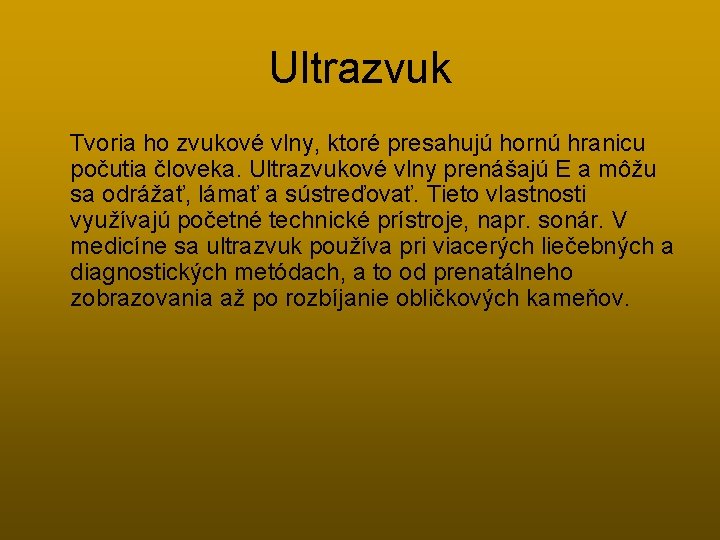 Ultrazvuk

Tvoria ho zvukové vlny, ktoré presahujú hornú hranicu počutia človeka. Ultrazvukové vlny prenášajú E a môžu sa odrážať, lámať a sústreďovať. Tieto vlastnosti využívajú početné technické prístroje, napr. sonár. V medicíne sa ultrazvuk používa pri viacerých liečebných a diagnostických metódach, a to od prenatálneho zobrazovania až po rozbíjanie obličkových kameňov.